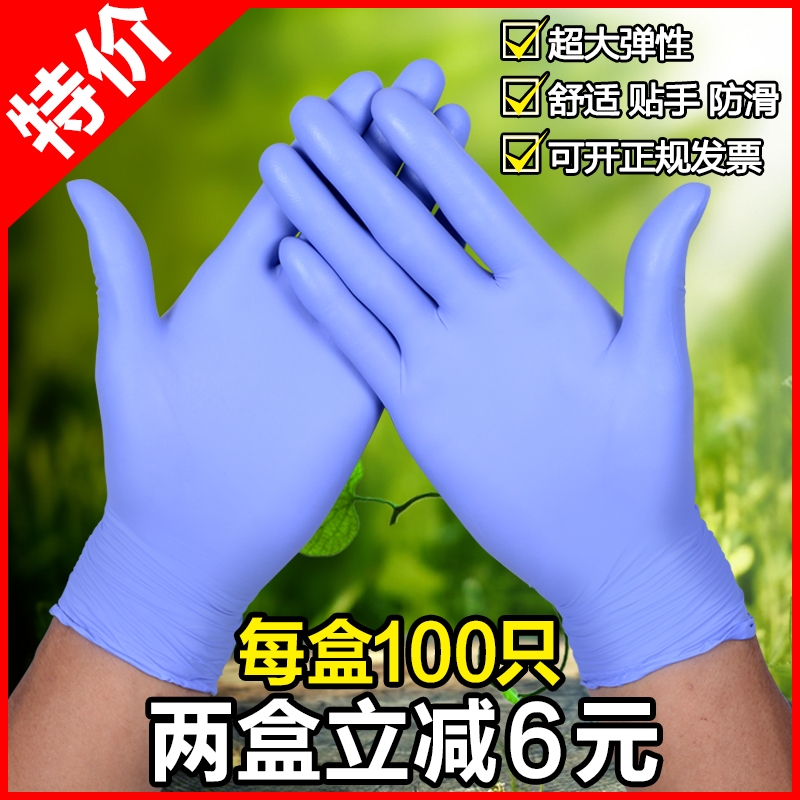 特价

超大弹性
舒适 贴手 防滑
可开正规发票

每盒100只
两盒立减6元